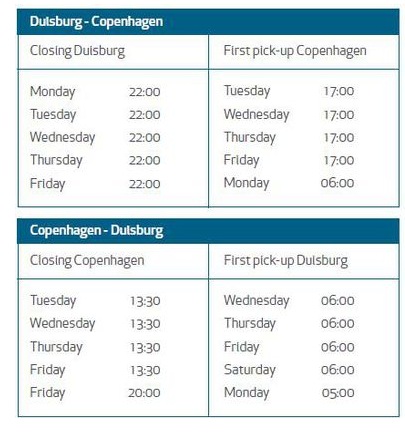 Duisburg - Copenhagen

| Closing Duisburg | | First pick-up Copenhagen | |
|---|---|---|---|
| Monday | 22:00 | Tuesday | 17:00 |
| Tuesday | 22:00 | Wednesday | 17:00 |
| Wednesday | 22:00 | Thursday | 17:00 |
| Thursday | 22:00 | Friday | 17:00 |
| Friday | 22:00 | Monday | 06:00 |

Copenhagen - Duisburg

| Closing Copenhagen | | First pick-up Duisburg | |
|---|---|---|---|
| Tuesday | 13:30 | Wednesday | 06:00 |
| Wednesday | 13:30 | Thursday | 06:00 |
| Thursday | 13:30 | Friday | 06:00 |
| Friday | 13:30 | Saturday | 06:00 |
| Friday | 20:00 | Monday | 05:00 |